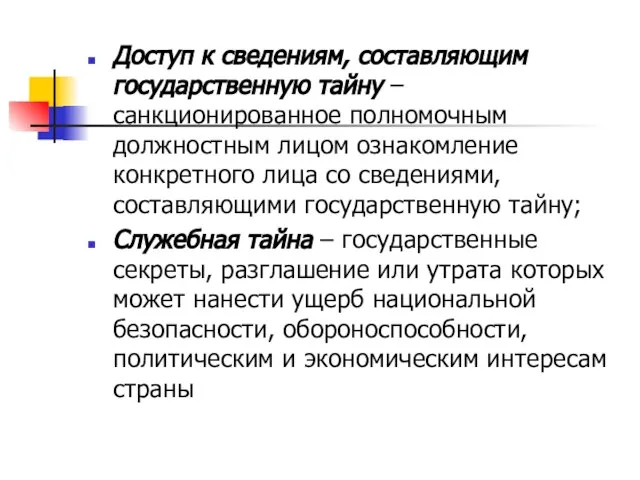 Доступ к сведениям, составляющим государственную тайну – санкционированное полномочным должностным лицом ознакомление конкретного лица со сведениями, составляющими государственную тайну;

Служебная тайна – государственные секреты, разглашение или утрата которых может нанести ущерб национальной безопасности, обороноспособности, политическим и экономическим интересам страны